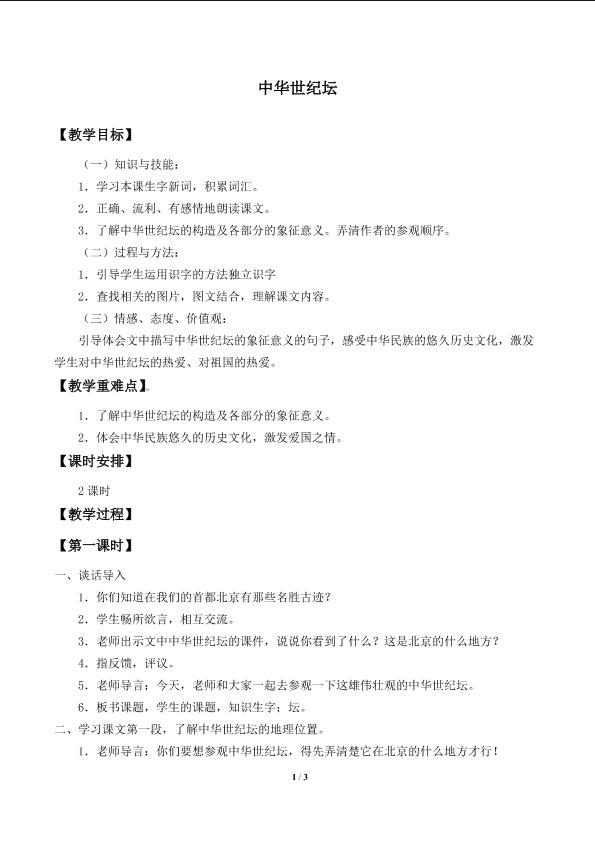 中华世纪坛

【教学目标】

（一）知识与技能：

1．学习本课生字新词，积累词汇。

2．正确、流利、有感情地朗读课文。

3．了解中华世纪坛的构造及各部分的象征意义。弄清作者的参观顺序。

（二）过程与方法：

1．引导学生运用识字的方法独立识字

2．查找相关的图片，图文结合，理解课文内容。

（三）情感、态度、价值观：

引导体会文中描写中华世纪坛的象征意义的句子，感受中华民族的悠久历史文化，激发学生对中华世纪坛的热爱、对祖国的热爱。

【教学重难点】

1．了解中华世纪坛的构造及各部分的象征意义。

2．体会中华民族悠久的历史文化，激发爱国之情。

【课时安排】

2课时

【教学过程】

【第一课时】

一、谈话导入

1．你们知道在我们的首都北京有那些名胜古迹？

2．学生畅所欲言，相互交流。

3．老师出示文中中华世纪坛的课件，说说你看到了什么？这是北京的什么地方？

4．指反馈，评议。

5．老师导言：今天，老师和大家一起去参观一下这雄伟壮观的中华世纪坛。

6．板书课题，学生的课题，知识生字：坛。

二、学习课文第一段，了解中华世纪坛的地理位置。

1．老师导言：你们要想参观中华世纪坛，得先弄清楚它在北京的什么地方才行！

1 / 3